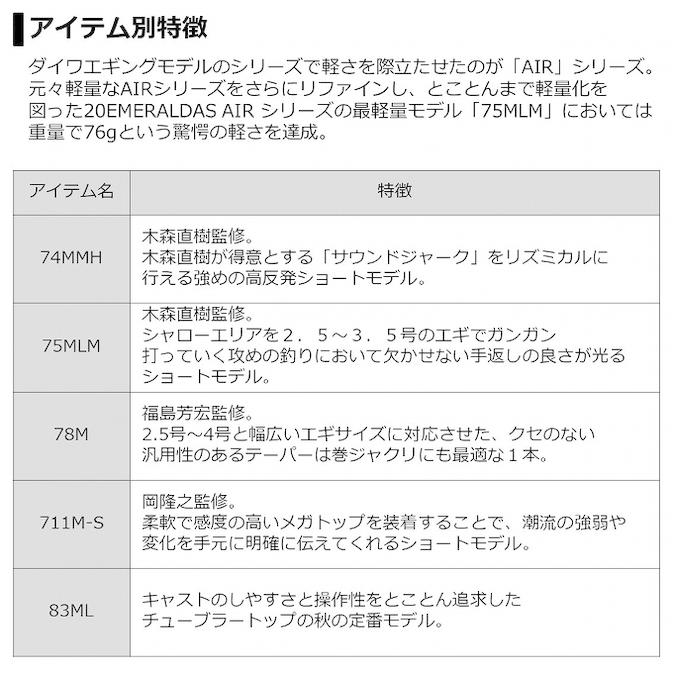 アイテム別特徴

ダイワエギングモデルのシリーズで軽さを際立たせたのが「AIR」シリーズ。元々軽量なAIRシリーズをさらにリファインし、とことんまで軽量化を図った20EMERALDAS AIR シリーズの最軽量モデル「75MLM」においては重量で76gという驚愕の軽さを達成。

| アイテム名 | 特徴 |
|---|---|
| 74MMH | 木森直樹監修。木森直樹が得意とする「サウンドジャーク」をリズミカルに行える強めの高反発ショートモデル。 |
| 75MLM | 木森直樹監修。シャローエリアを２．５～３．５号のエギでガンガン打っていく攻めの釣りにおいて欠かせない手返しの良さが光るショートモデル。 |
| 78M | 福島芳宏監修。2.5号～4号と幅広いエギサイズに対応させた、クセのない汎用性のあるテーパーは巻ジャクリにも最適な１本。 |
| 711M-S | 岡隆之監修。柔軟で感度の高いメガトップを装着することで、潮流の強弱や変化を手元に明確に伝えてくれるショートモデル。 |
| 83ML | キャストのしやすさと操作性をとことん追求したチューブラートップの秋の定番モデル。 |